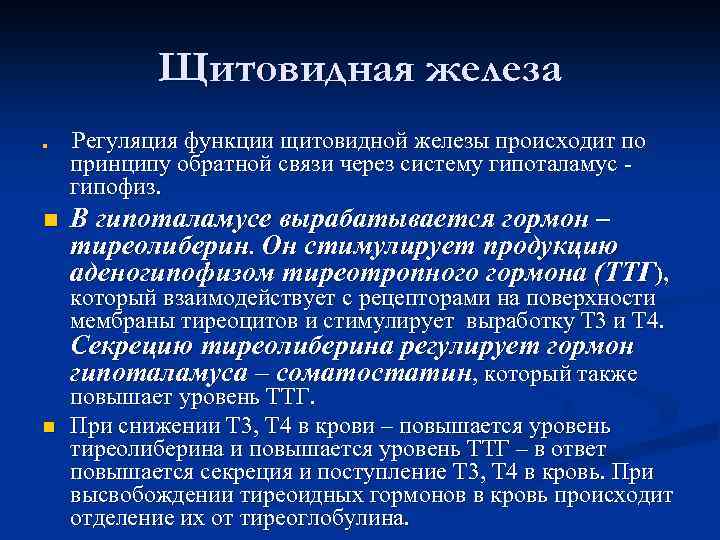 Щитовидная железа

Регуляция функции щитовидной железы происходит по принципу обратной связи через систему гипоталамус - гипофиз.

В гипоталамусе вырабатывается гормон – тиреолиберин. Он стимулирует продукцию аденогипофизом тиреотропного гормона (ТТГ), который взаимодействует с рецепторами на поверхности мембраны тиреоцитов и стимулирует выработку Т3 и Т4. Секрецию тиреолиберина регулирует гормон гипоталамуса – соматостатин, который также повышает уровень ТТГ.

При снижении Т3, Т4 в крови – повышается уровень тиреолиберина и повышается уровень ТТГ – в ответ повышается секреция и поступление Т3, Т4 в кровь. При высвобождении тиреоидных гормонов в кровь происходит отделение их от тиреоглобулина.